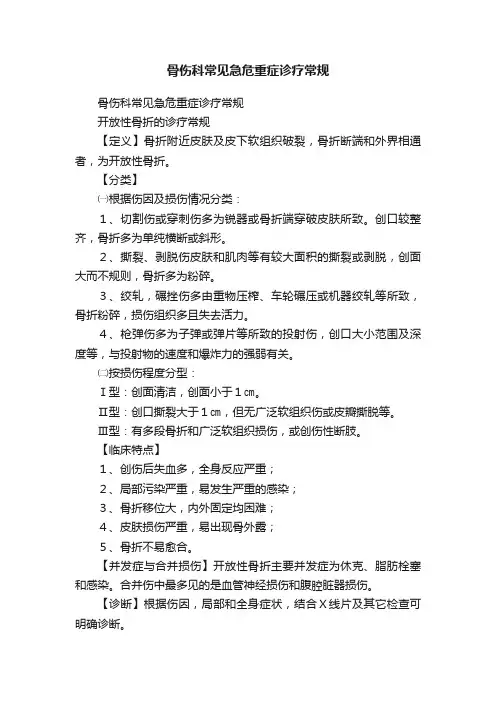 骨伤科常见急危重症诊疗常规

骨伤科常见急危重症诊疗常规

开放性骨折的诊疗常规

【定义】骨折附近皮肤及皮下软组织破裂，骨折断端和外界相通者，为开放性骨折。

【分类】

㈠根据伤因及损伤情况分类：

1、切割伤或穿刺伤多为锐器或骨折端穿破皮肤所致。创口较整齐，骨折多为单纯横断或斜形。

2、撕裂、剥脱伤皮肤和肌肉等有较大面积的撕裂或剥脱，创面大而不规则，骨折多为粉碎。

3、绞轧，碾挫伤多由重物压榨、车轮碾压或机器绞轧等所致，骨折粉碎，损伤组织多且失去活力。

4、枪弹伤多为子弹或弹片等所致的投射伤，创口大小范围及深度等，与投射物的速度和爆炸力的强弱有关。

㈡按损伤程度分型：

Ⅰ型：创面清洁，创面小于1㎝。

Ⅱ型：创口撕裂大于1㎝，但无广泛软组织伤或皮瓣撕脱等。

Ⅲ型：有多段骨折和广泛软组织损伤，或创伤性断肢。

【临床特点】

1、创伤后失血多，全身反应严重；

2、局部污染严重，易发生严重的感染；

3、骨折移位大，内外固定均困难；

4、皮肤损伤严重，易出现骨外露；

5、骨折不易愈合。

【并发症与合并损伤】开放性骨折主要并发症为休克、脂肪栓塞和感染。合并伤中最多见的是血管神经损伤和腹腔脏器损伤。

【诊断】根据伤因，局部和全身症状，结合X线片及其它检查可明确诊断。